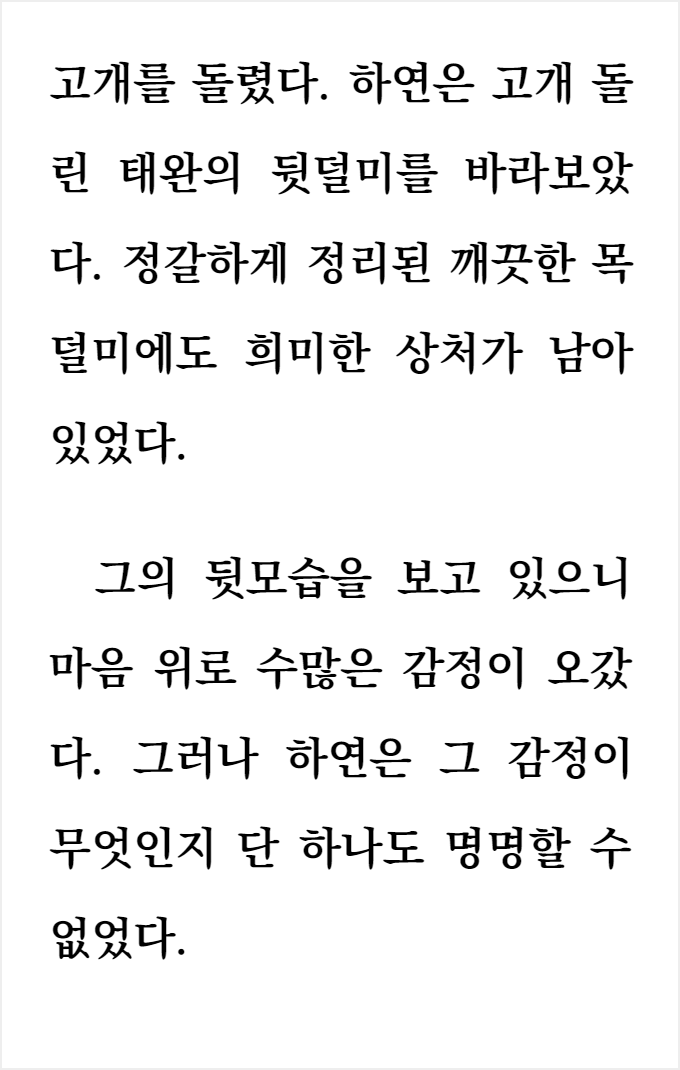 고개를 돌렸다. 하연은 고개 돌린 태완의 뒷덜미를 바라보았다. 정갈하게 정리된 깨끗한 목덜미에도 희미한 상처가 남아 있었다.

그의 뒷모습을 보고 있으니 마음 위로 수많은 감정이 오갔다. 그러나 하연은 그 감정이 무엇인지 단 하나도 명명할 수 없었다.